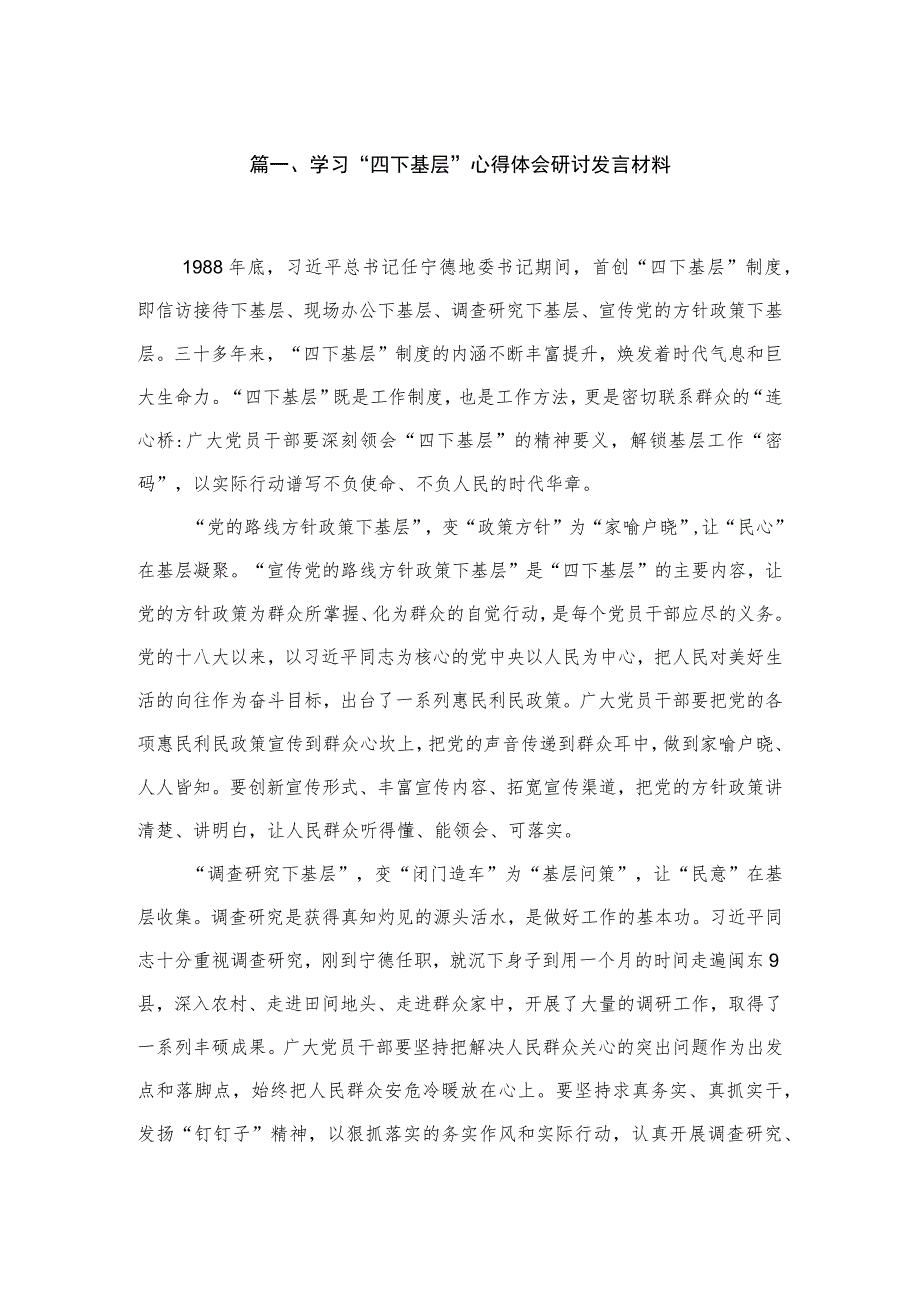 篇一、学习“四下基层”心得体会研讨发言材料

1988年底，习近平总书记任宁德地委书记期间，首创“四下基层”制度，即信访接待下基层、现场办公下基层、调查研究下基层、宣传党的方针政策下基层。三十多年来，“四下基层”制度的内涵不断丰富提升，焕发着时代气息和巨大生命力。“四下基层”既是工作制度，也是工作方法，更是密切联系群众的“连心桥:广大党员干部要深刻领会“四下基层”的精神要义，解锁基层工作“密码”，以实际行动谱写不负使命、不负人民的时代华章。

“党的路线方针政策下基层”，变“政策方针”为“家喻户晓”，让“民心”在基层凝聚。“宣传党的路线方针政策下基层”是“四下基层”的主要内容，让党的方针政策为群众所掌握、化为群众的自觉行动，是每个党员干部应尽的义务。党的十八大以来，以习近平同志为核心的党中央以人民为中心，把人民对美好生活的向往作为奋斗目标，出台了一系列惠民利民政策。广大党员干部要把党的各项惠民利民政策宣传到群众心坎上，把党的声音传递到群众耳中，做到家喻户晓、人人皆知。要创新宣传形式、丰富宣传内容、拓宽宣传渠道，把党的方针政策讲清楚、讲明白，让人民群众听得懂、能领会、可落实。

“调查研究下基层”，变“闭门造车”为“基层问策”，让“民意”在基层收集。调查研究是获得真知灼见的源头活水，是做好工作的基本功。习近平同志十分重视调查研究，刚到宁德任职，就沉下身子到用一个月的时间走遍闽东9县，深入农村、走进田间地头、走进群众家中，开展了大量的调研工作，取得了一系列丰硕成果。广大党员干部要坚持把解决人民群众关心的突出问题作为出发点和落脚点，始终把人民群众安危冷暖放在心上。要坚持求真务实、真抓实干，发扬“钉钉子”精神，以狠抓落实的务实作风和实际行动，认真开展调查研究、